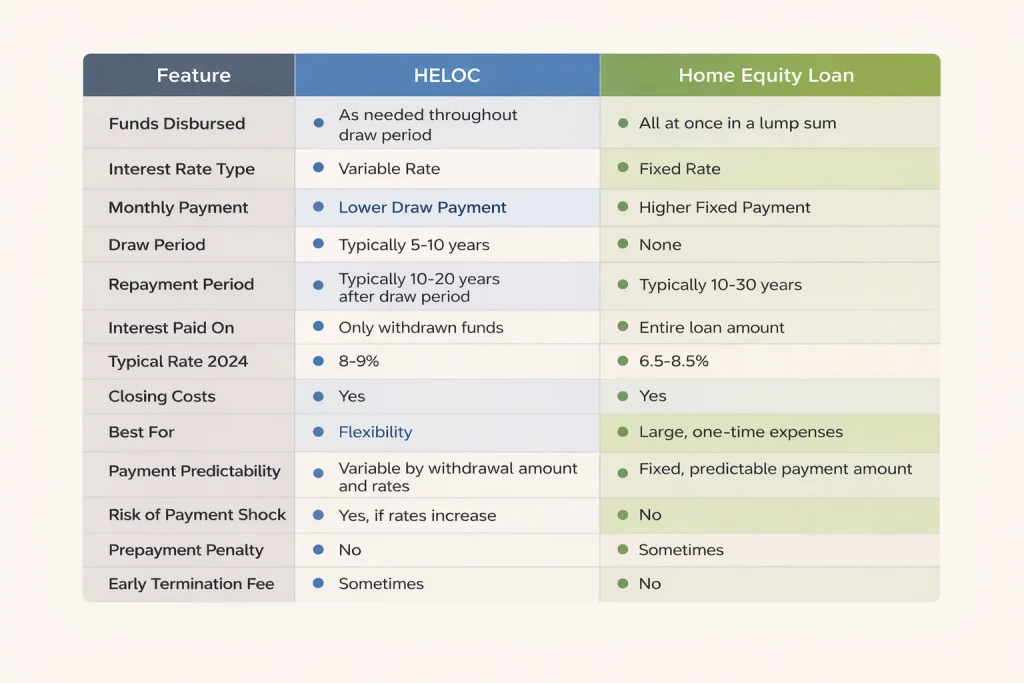 | Feature | HELOC | Home Equity Loan |
|---|---|---|
| Funds Disbursed | As needed throughout draw period | All at once in a lump sum |
| Interest Rate Type | Variable Rate | Fixed Rate |
| Monthly Payment | Lower Draw Payment | Higher Fixed Payment |
| Draw Period | Typically 5-10 years | None |
| Repayment Period | Typically 10-20 years after draw period | Typically 10-30 years |
| Interest Paid On | Only withdrawn funds | Entire loan amount |
| Typical Rate 2024 | 8-9% | 6.5-8.5% |
| Closing Costs | Yes | Yes |
| Best For | Flexibility | Large, one-time expenses |
| Payment Predictability | Variable by withdrawal amount and rates | Fixed, predictable payment amount |
| Risk of Payment Shock | Yes, if rates increase | No |
| Prepayment Penalty | No | Sometimes |
| Early Termination Fee | Sometimes | No |